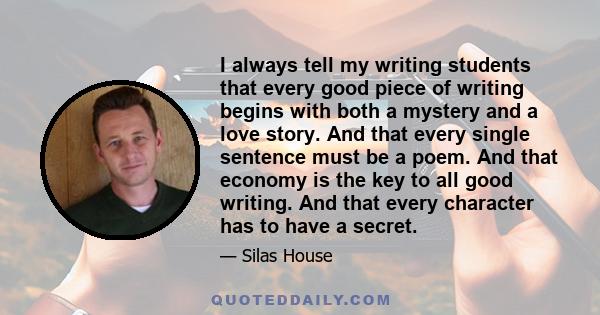 I always tell my writing students that every good piece of writing begins with both a mystery and a love story. And that every single sentence must be a poem. And that economy is the key to all good writing. And that every character has to have a secret.

— Silas House

QUOTEDDAILY.COM